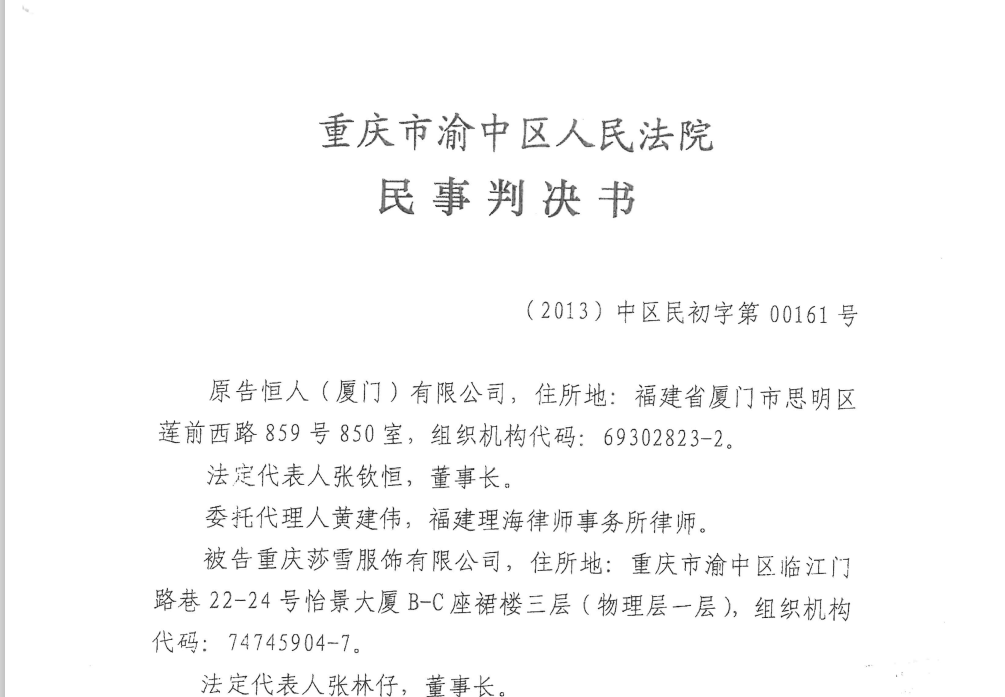 重庆市渝中区人民法院
民事判决书

（2013）中区民初字第 00161 号

原告恒人（厦门）有限公司，住所地：福建省厦门市思明区莲前西路 859 号 850 室，组织机构代码：69302823-2。

法定代表人张钦恒，董事长。

委托代理人黄建伟，福建理海律师事务所律师。

被告重庆莎雪服饰有限公司，住所地：重庆市渝中区临江门路巷 22-24 号怡景大厦 B-C 座裙楼三层（物理层一层），组织机构代码：74745904-7。

法定代表人张林仔，董事长。